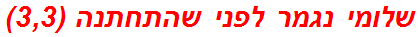 שלומי נגמר לפני שהתחתנה (3,3)